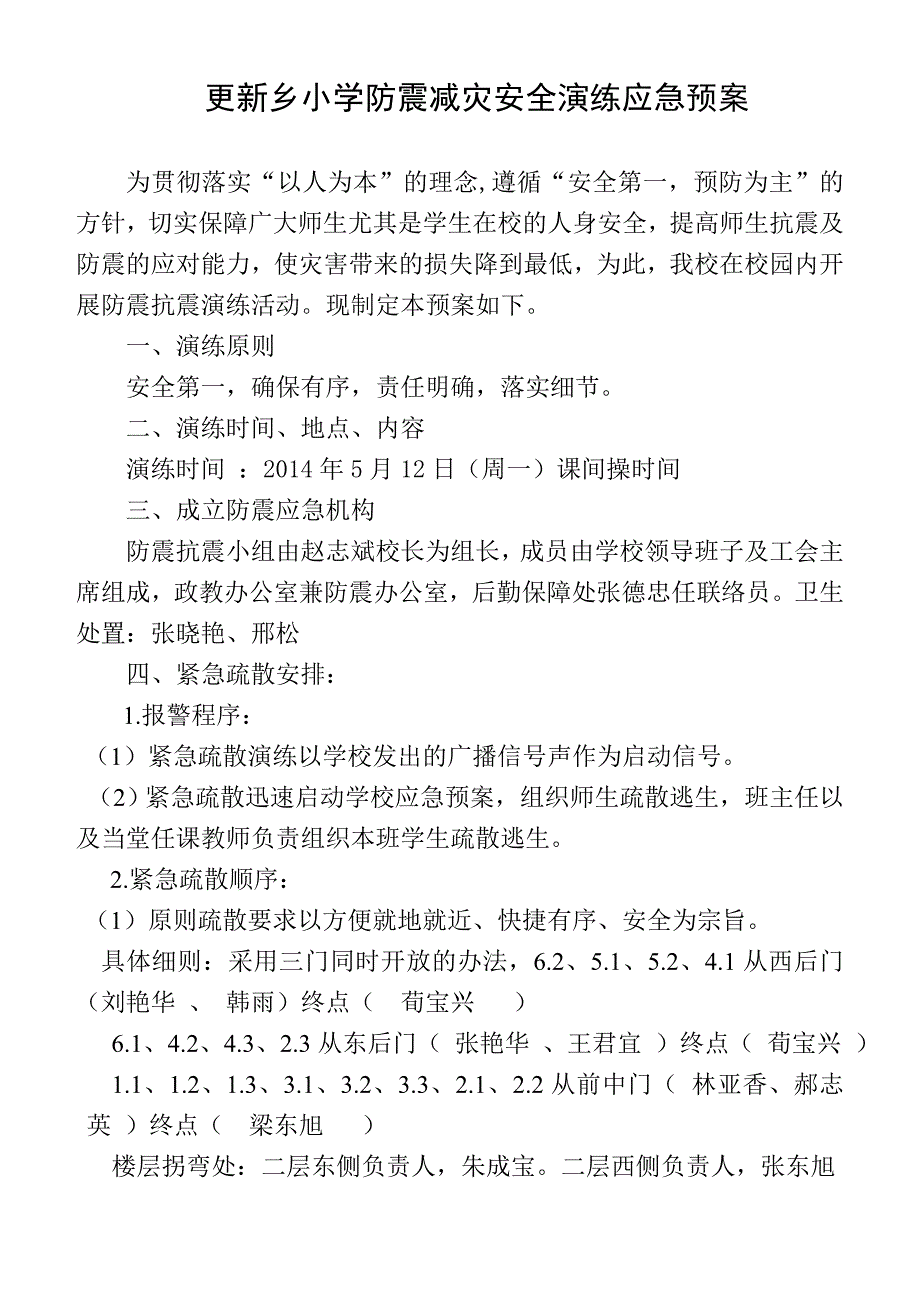 更新乡小学防震减灾安全演练应急预案

为贯彻落实“以人为本”的理念,遵循“安全第一，预防为主”的方针，切实保障广大师生尤其是学生在校的人身安全，提高师生抗震及防震的应对能力，使灾害带来的损失降到最低，为此，我校在校园内开展防震抗震演练活动。现制定本预案如下。

一、演练原则

安全第一，确保有序，责任明确，落实细节。

二、演练时间、地点、内容

演练时间 ：2014 年 5 月 12 日（周一）课间操时间

三、成立防震应急机构

防震抗震小组由赵志斌校长为组长，成员由学校领导班子及工会主席组成，政教办公室兼防震办公室，后勤保障处张德忠任联络员。卫生处置：张晓艳、邢松

四、紧急疏散安排：

1.报警程序：

（1）紧急疏散演练以学校发出的广播信号声作为启动信号。

（2）紧急疏散迅速启动学校应急预案，组织师生疏散逃生，班主任以及当堂任课教师负责组织本班学生疏散逃生。

2.紧急疏散顺序：

（1）原则疏散要求以方便就地就近、快捷有序、安全为宗旨。

具体细则：采用三门同时开放的办法，6.2、5.1、5.2、4.1 从西后门（刘艳华 、 韩雨）终点（ 荀宝兴 ）

6.1、4.2、4.3、2.3 从东后门（ 张艳华 、王君宜 ）终点（ 荀宝兴 ）

1.1、1.2、1.3、3.1、3.2、3.3、2.1、2.2 从前中门（ 林亚香、郝志英 ）终点（ 梁东旭 ）

楼层拐弯处：二层东侧负责人，朱成宝。二层西侧负责人，张东旭